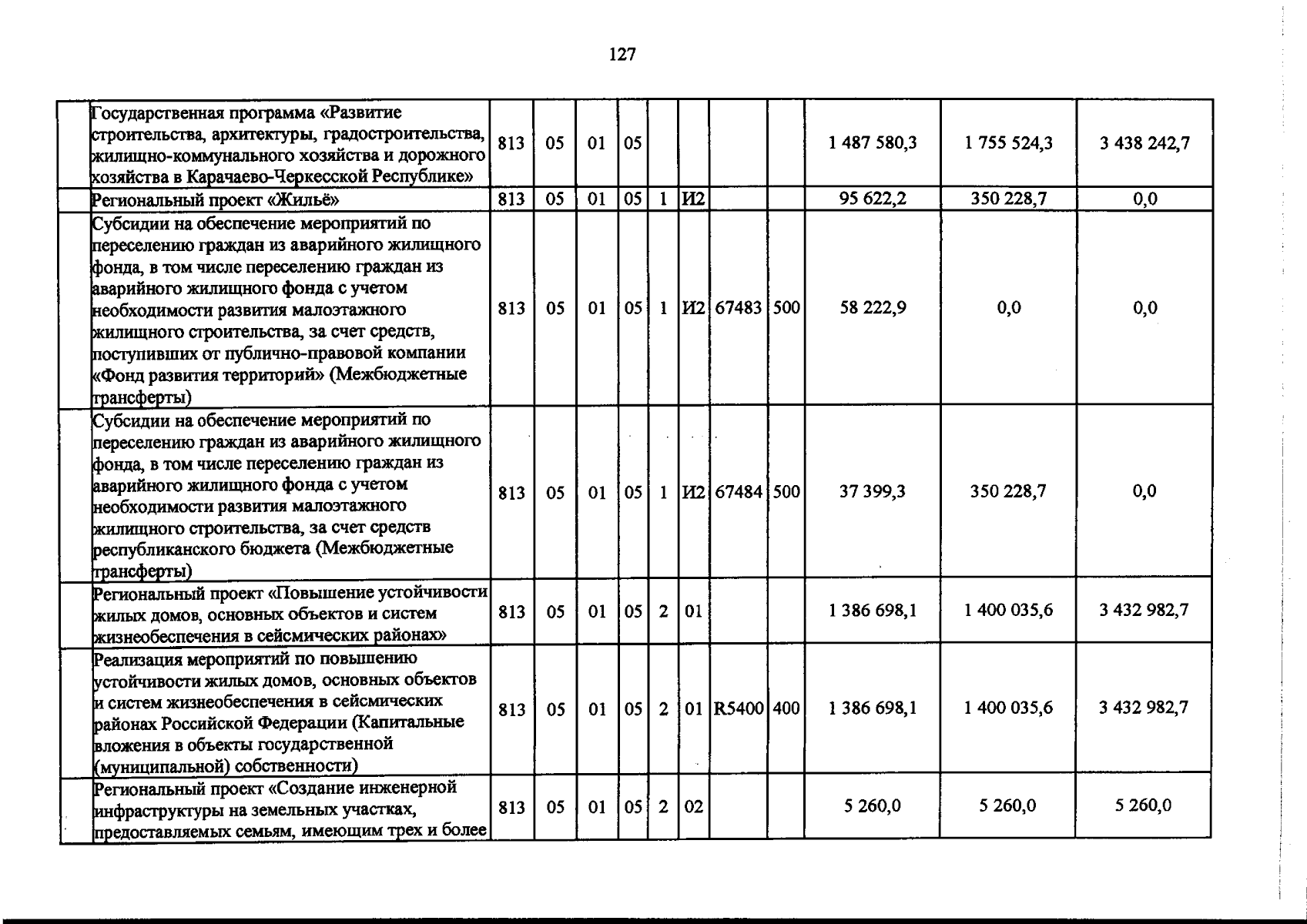 127

|  | Государственная программа «Развитие строительства, архитектуры, градостроительства, жилищно-коммунального хозяйства и дорожного хозяйства в Карачаево-Черкесской Республике» | 813 | 05 | 01 | 05 |  |  |  |  | 1 487 580,3 | 1 755 524,3 | 3 438 242,7 |
|---|---|---|---|---|---|---|---|---|---|---|---|---|
|  | Региональный проект «Жильё» | 813 | 05 | 01 | 05 | 1 | И2 |  |  | 95 622,2 | 350 228,7 | 0,0 |
|  | Субсидии на обеспечение мероприятий по переселению граждан из аварийного жилищного фонда, в том числе переселению граждан из аварийного жилищного фонда с учетом необходимости развития малоэтажного жилищного строительства, за счет средств, поступивших от публично-правовой компании «Фонд развития территорий» (Межбюджетные трансферты) | 813 | 05 | 01 | 05 | 1 | И2 | 67483 | 500 | 58 222,9 | 0,0 | 0,0 |
|  | Субсидии на обеспечение мероприятий по переселению граждан из аварийного жилищного фонда, в том числе переселению граждан из аварийного жилищного фонда с учетом необходимости развития малоэтажного жилищного строительства, за счет средств республиканского бюджета (Межбюджетные трансферты) | 813 | 05 | 01 | 05 | 1 | И2 | 67484 | 500 | 37 399,3 | 350 228,7 | 0,0 |
|  | Региональный проект «Повышение устойчивости жилых домов, основных объектов и систем жизнеобеспечения в сейсмических районах» | 813 | 05 | 01 | 05 | 2 | 01 |  |  | 1 386 698,1 | 1 400 035,6 | 3 432 982,7 |
|  | Реализация мероприятий по повышению устойчивости жилых домов, основных объектов и систем жизнеобеспечения в сейсмических районах Российской Федерации (Капитальные вложения в объекты государственной (муниципальной) собственности) | 813 | 05 | 01 | 05 | 2 | 01 | R5400 | 400 | 1 386 698,1 | 1 400 035,6 | 3 432 982,7 |
|  | Региональный проект «Создание инженерной инфраструктуры на земельных участках, предоставляемых семьям, имеющим трех и более | 813 | 05 | 01 | 05 | 2 | 02 |  |  | 5 260,0 | 5 260,0 | 5 260,0 |